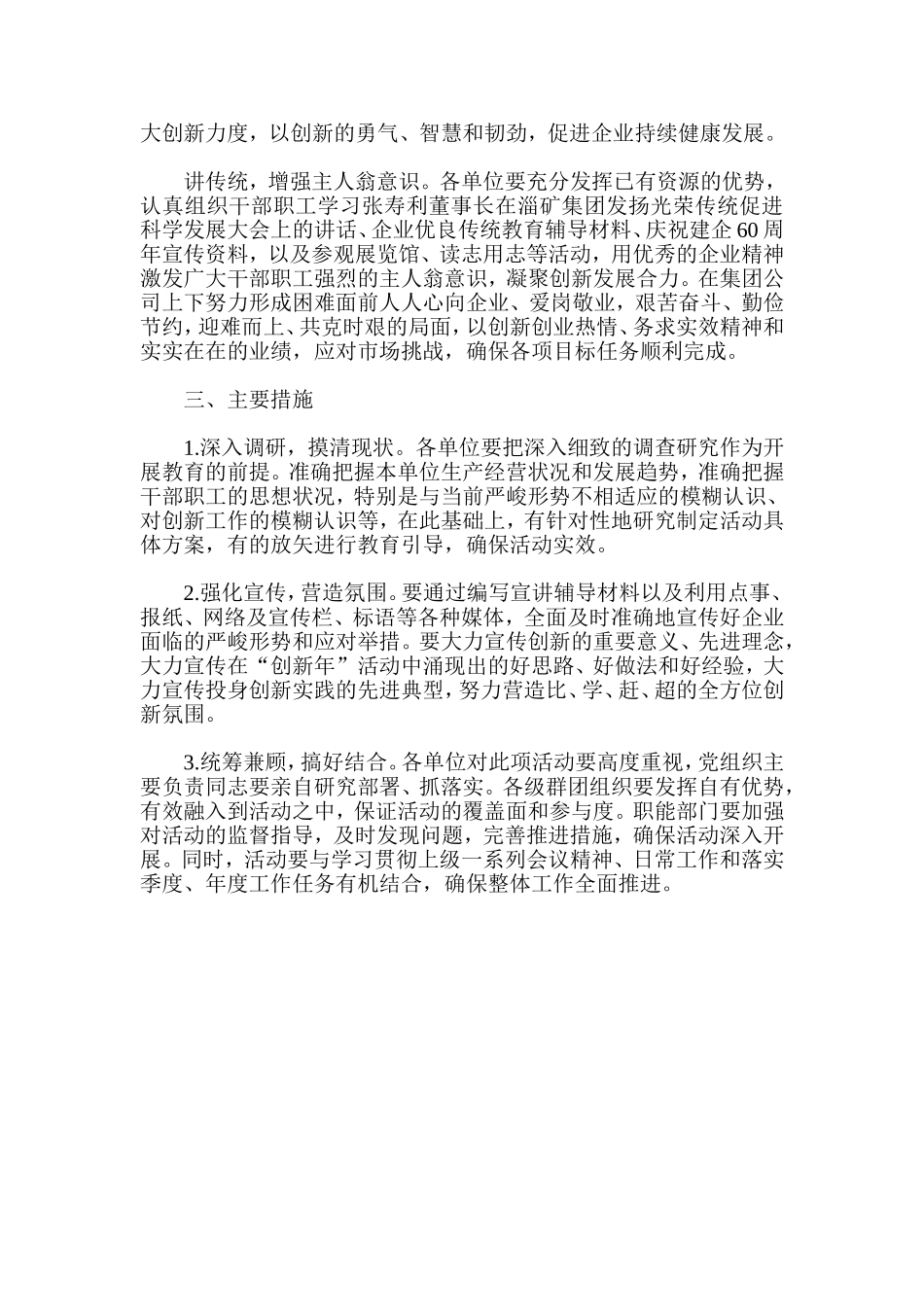 大创新力度，以创新的勇气、智慧和韧劲，促进企业持续健康发展。

讲传统，增强主人翁意识。各单位要充分发挥已有资源的优势，认真组织干部职工学习张寿利董事长在淄矿集团发扬光荣传统促进科学发展大会上的讲话、企业优良传统教育辅导材料、庆祝建企60周年宣传资料，以及参观展览馆、读志用志等活动，用优秀的企业精神激发广大干部职工强烈的主人翁意识，凝聚创新发展合力。在集团公司上下努力形成困难面前人人心向企业、爱岗敬业，艰苦奋斗、勤俭节约，迎难而上、共克时艰的局面，以创新创业热情、务求实效精神和实实在在的业绩，应对市场挑战，确保各项目标任务顺利完成。

三、主要措施

1.深入调研，摸清现状。各单位要把深入细致的调查研究作为开展教育的前提。准确把握本单位生产经营状况和发展趋势，准确把握干部职工的思想状况，特别是与当前严峻形势不相适应的模糊认识、对创新工作的模糊认识等，在此基础上，有针对性地研究制定活动具体方案，有的放矢进行教育引导，确保活动实效。

2.强化宣传，营造氛围。要通过编写宣讲辅导材料以及利用点事、报纸、网络及宣传栏、标语等各种媒体，全面及时准确地宣传好企业面临的严峻形势和应对举措。要大力宣传创新的重要意义、先进理念，大力宣传在“创新年”活动中涌现出的好思路、好做法和好经验，大力宣传投身创新实践的先进典型，努力营造比、学、赶、超的全方位创新氛围。

3.统筹兼顾，搞好结合。各单位对此项活动要高度重视，党组织主要负责同志要亲自研究部署、抓落实。各级群团组织要发挥自有优势，有效融入到活动之中，保证活动的覆盖面和参与度。职能部门要加强对活动的监督指导，及时发现问题，完善推进措施，确保活动深入开展。同时，活动要与学习贯彻上级一系列会议精神、日常工作和落实季度、年度工作任务有机结合，确保整体工作全面推进。